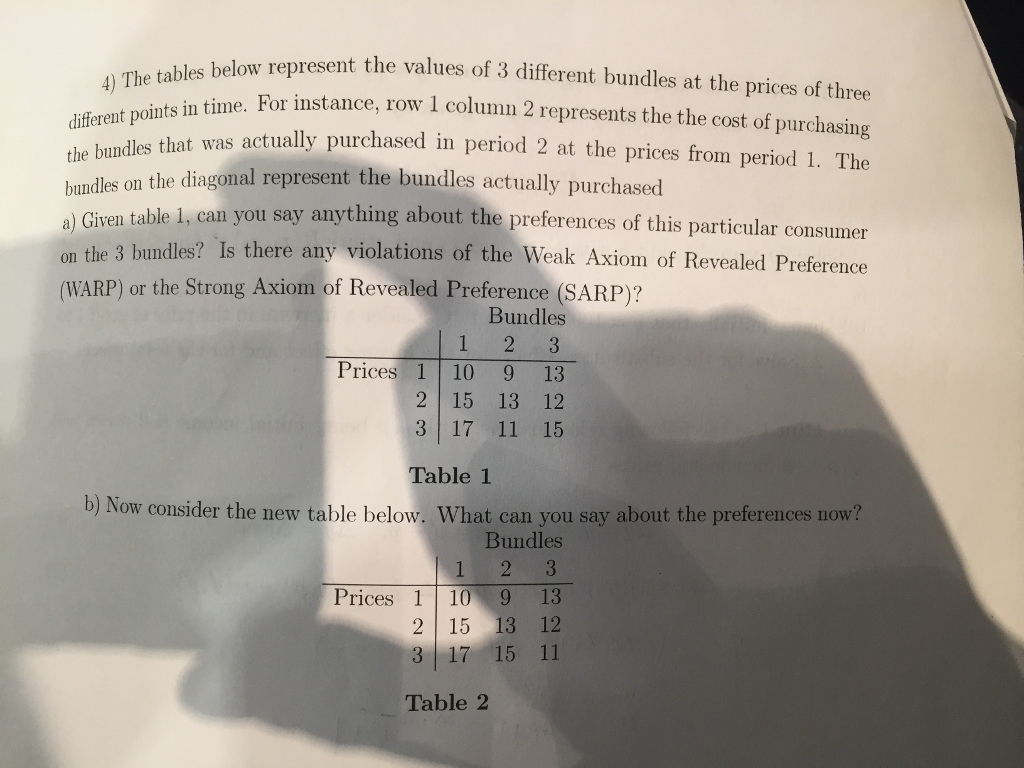 4) The tables below represent the values of 3 different bundles at the prices of three different points in time. For instance, row 1 column 2 represents the the cost of purchasing the bundles that was actually purchased in period 2 at the prices from period 1. The bundles on the diagonal represent the bundles actually purchased

a) Given table 1, can you say anything about the preferences of this particular consumer on the 3 bundles? Is there any violations of the Weak Axiom of Revealed Preference (WARP) or the Strong Axiom of Revealed Preference (SARP)?

Bundles

| | | 1 | 2 | 3 |
|---|---|---|---|---|
| Prices | 1 | 10 | 9 | 13 |
| | 2 | 15 | 13 | 12 |
| | 3 | 17 | 11 | 15 |

Table 1

b) Now consider the new table below. What can you say about the preferences now?

Bundles

| | | 1 | 2 | 3 |
|---|---|---|---|---|
| Prices | 1 | 10 | 9 | 13 |
| | 2 | 15 | 13 | 12 |
| | 3 | 17 | 15 | 11 |

Table 2